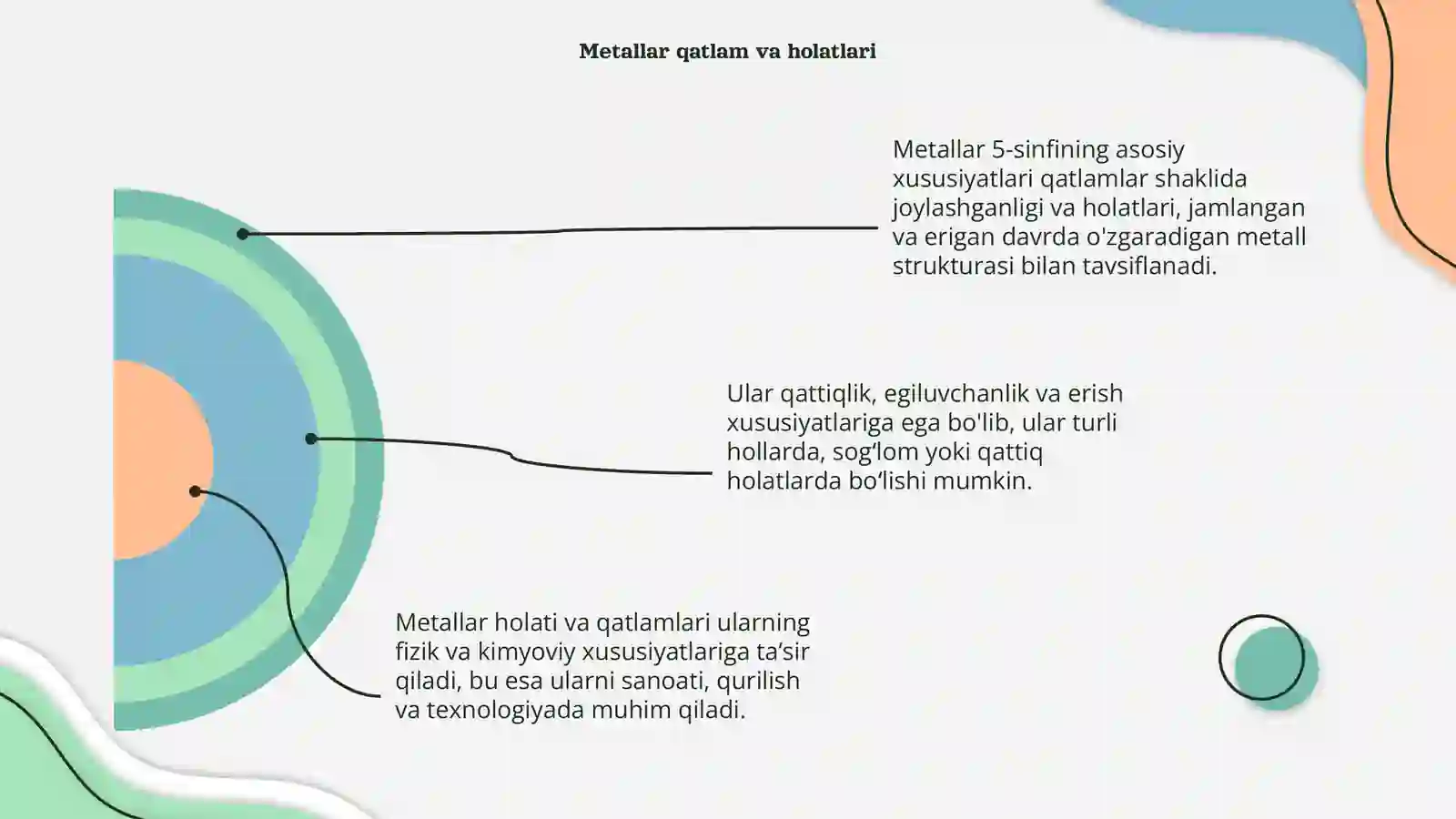 Metallar qatlam va holatlari

Metallar 5-sinfining asosiy xususiyatlari qatlamlar shaklida joylashganligi va holatlari, jamlangan va erigan davrda o'zgaradigan metall strukturasi bilan tavsiflanadi.

Ular qattiqlik, egiluvchanlik va erish xususiyatlariga ega bo'lib, ular turli hollarda, sog‘lom yoki qattiq holatlarda bo‘lishi mumkin.

Metallar holati va qatlamlari ularning fizik va kimyoviy xususiyatlariga ta’sir qiladi, bu esa ularni sanoati, qurilish va texnologiyada muhim qiladi.